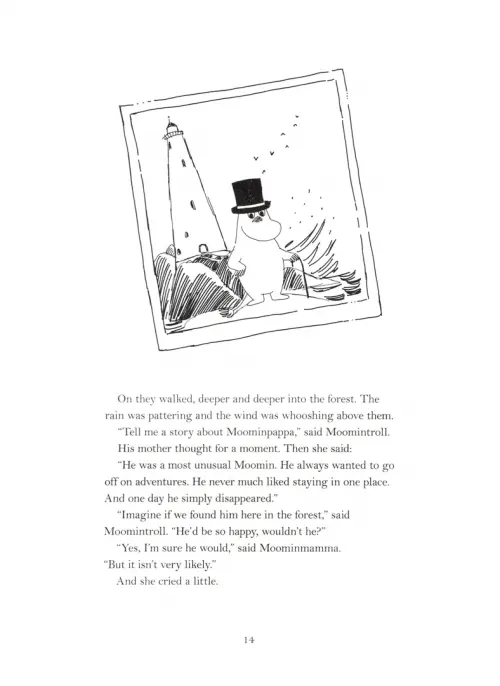 On they walked, deeper and deeper into the forest. The rain was pattering and the wind was whooshing above them.

"Tell me a story about Moominpappa," said Moomintroll.

His mother thought for a moment. Then she said:

"He was a most unusual Moomin. He always wanted to go off on adventures. He never much liked staying in one place. And one day he simply disappeared."

"Imagine if we found him here in the forest," said Moomintroll. "He'd be so happy, wouldn't he?"

"Yes, I'm sure he would," said Moominmamma. "But it isn't very likely."

And she cried a little.

14